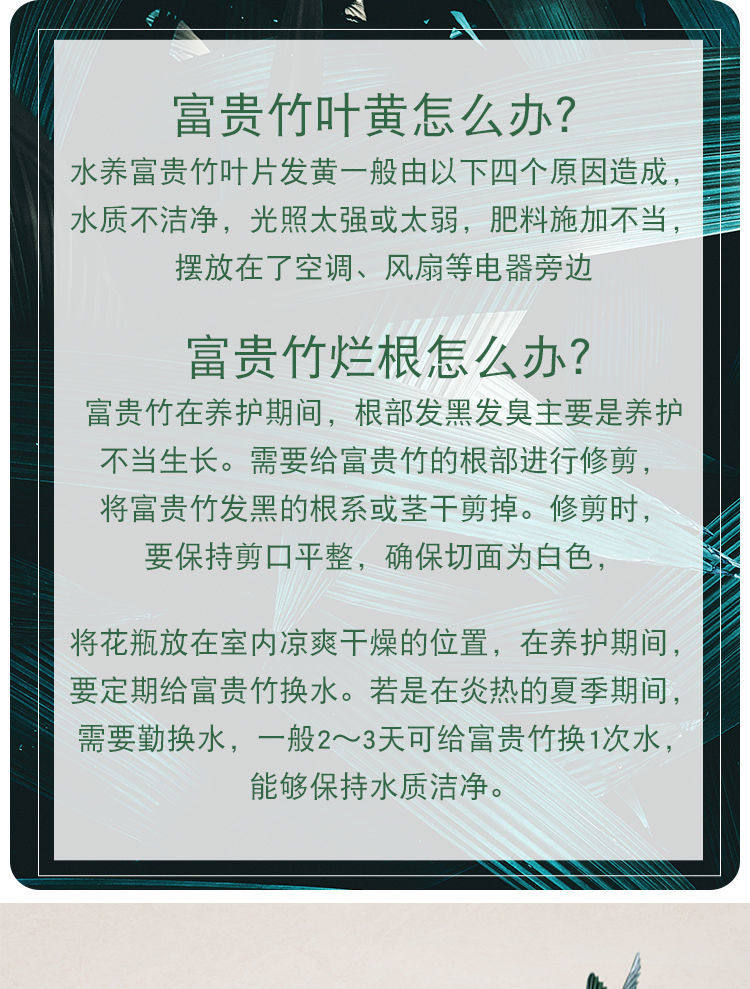 富贵竹叶黄怎么办?

水养富贵竹叶片发黄一般由以下四个原因造成，水质不洁净，光照太强或太弱，肥料施加不当，摆放在了空调、风扇等电器旁边

富贵竹烂根怎么办?

富贵竹在养护期间，根部发黑发臭主要是养护不当生长。需要给富贵竹的根部进行修剪，将富贵竹发黑的根系或茎干剪掉。修剪时，要保持剪口平整，确保切面为白色，

将花瓶放在室内凉爽干燥的位置，在养护期间，要定期给富贵竹换水。若是在炎热的夏季期间，需要勤换水，一般2～3天可给富贵竹换1次水，能够保持水质洁净。